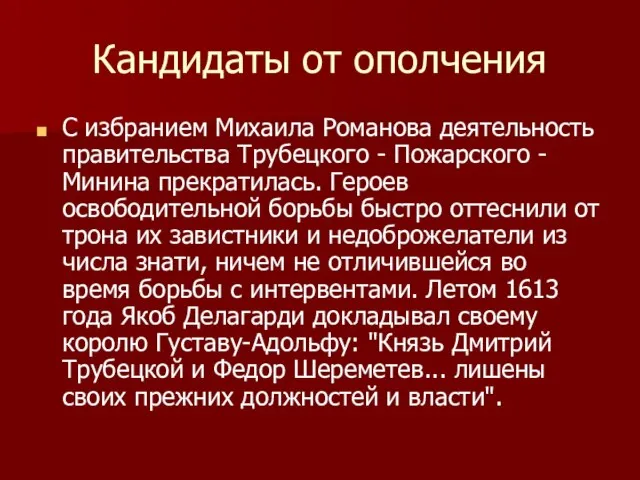 Кандидаты от ополчения

С избранием Михаила Романова деятельность правительства Трубецкого - Пожарского - Минина прекратилась. Героев освободительной борьбы быстро оттеснили от трона их завистники и недоброжелатели из числа знати, ничем не отличившейся во время борьбы с интервентами. Летом 1613 года Якоб Делагарди докладывал своему королю Густаву-Адольфу: "Князь Дмитрий Трубецкой и Федор Шереметев... лишены своих прежних должностей и власти".